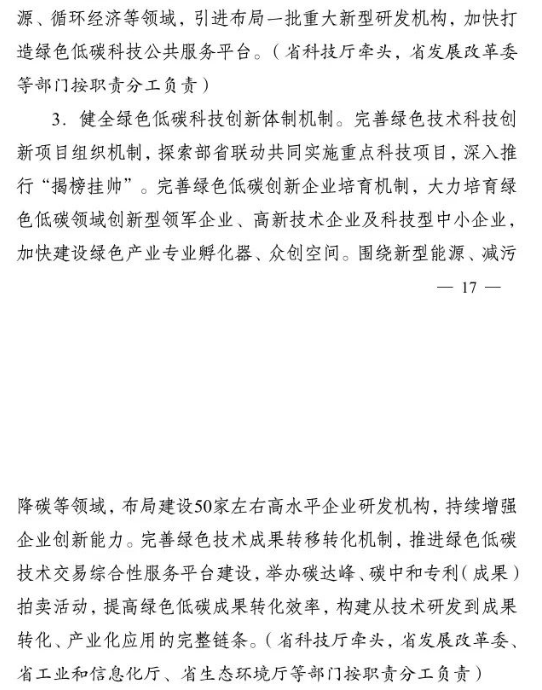 源、循环经济等领域，引进布局一批重大新型研发机构，加快打造绿色低碳科技公共服务平台。（省科技厅牵头，省发展改革委等部门按职责分工负责）

3. 健全绿色低碳科技创新体制机制。完善绿色技术科技创新项目组织机制，探索部省联动共同实施重点科技项目，深入推行“揭榜挂帅”。完善绿色低碳创新企业培育机制，大力培育绿色低碳领域创新型领军企业、高新技术企业及科技型中小企业，加快建设绿色产业专业孵化器、众创空间。围绕新型能源、减污

— 17 —

降碳等领域，布局建设50家左右高水平企业研发机构，持续增强企业创新能力。完善绿色技术成果转移转化机制，推进绿色低碳技术交易综合性服务平台建设，举办碳达峰、碳中和专利（成果）拍卖活动，提高绿色低碳成果转化效率，构建从技术研发到成果转化、产业化应用的完整链条。（省科技厅牵头，省发展改革委、省工业和信息化厅、省生态环境厅等部门按职责分工负责）